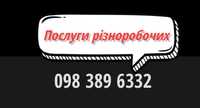 Послуги різноробочих

098 389 6332